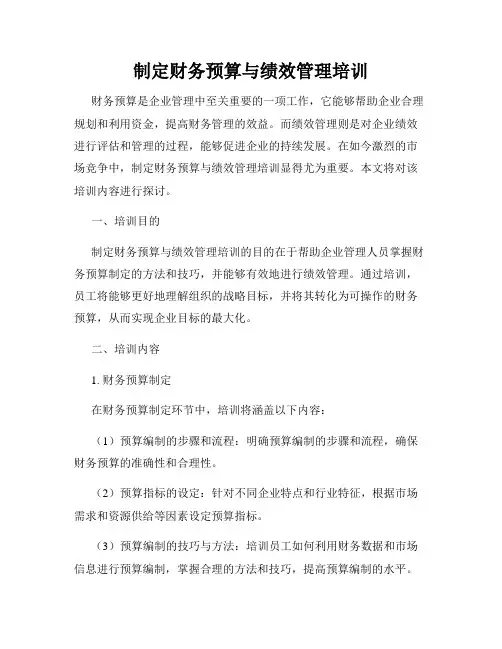 制定财务预算与绩效管理培训

财务预算是企业管理中至关重要的一项工作，它能够帮助企业合理规划和利用资金，提高财务管理的效益。而绩效管理则是对企业绩效进行评估和管理的过程，能够促进企业的持续发展。在如今激烈的市场竞争中，制定财务预算与绩效管理培训显得尤为重要。本文将对该培训内容进行探讨。

一、培训目的

制定财务预算与绩效管理培训的目的在于帮助企业管理人员掌握财务预算制定的方法和技巧，并能够有效地进行绩效管理。通过培训，员工将能够更好地理解组织的战略目标，并将其转化为可操作的财务预算，从而实现企业目标的最大化。

二、培训内容

1. 财务预算制定

在财务预算制定环节中，培训将涵盖以下内容：

（1）预算编制的步骤和流程：明确预算编制的步骤和流程，确保财务预算的准确性和合理性。

（2）预算指标的设定：针对不同企业特点和行业特征，根据市场需求和资源供给等因素设定预算指标。

（3）预算编制的技巧与方法：培训员工如何利用财务数据和市场信息进行预算编制，掌握合理的方法和技巧，提高预算编制的水平。